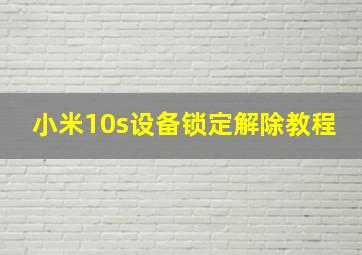 小米10s设备锁定解除教程